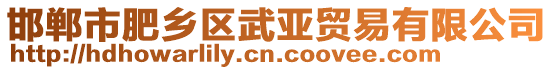 邯郸市肥乡区武亚贸易有限公司
http://hdhowarlily.cn.coovee.com